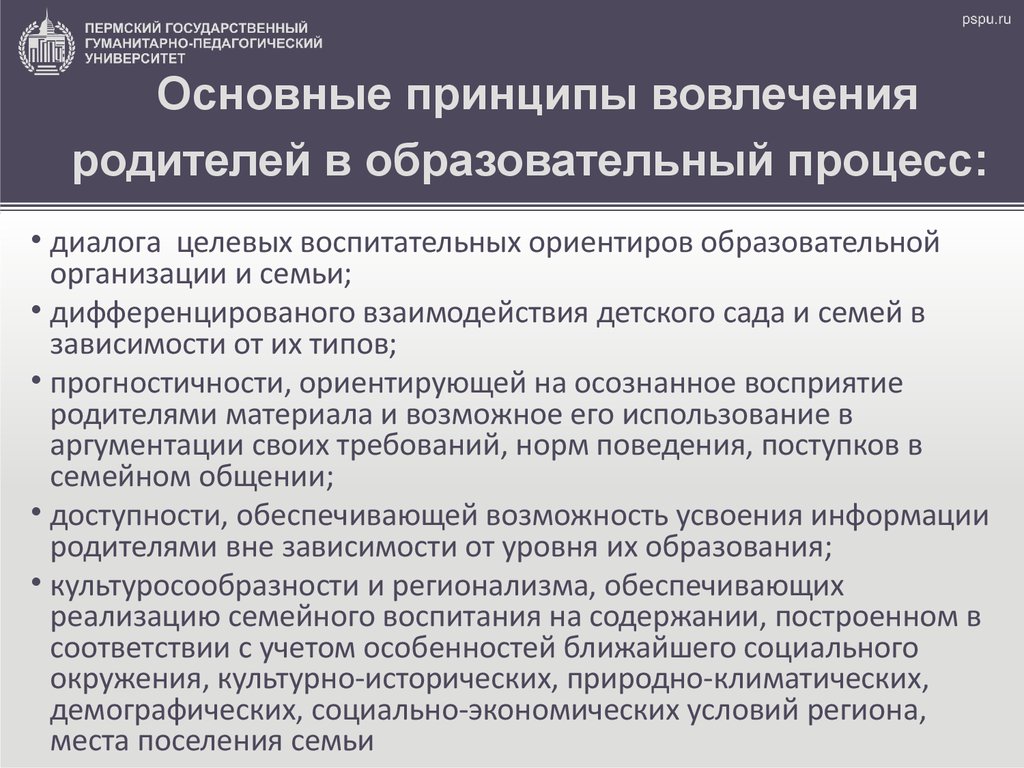 ПЕРМСКИЙ ГОСУДАРСТВЕННЫЙ ГУМАНИТАРНО-ПЕДАГОГИЧЕСКИЙ УНИВЕРСИТЕТ

pspu.ru

Основные принципы вовлечения родителей в образовательный процесс:

• диалога целевых воспитательных ориентиров образовательной организации и семьи;
• дифференцированого взаимодействия детского сада и семей в зависимости от их типов;
• прогностичности, ориентирующей на осознанное восприятие родителями материала и возможное его использование в аргументации своих требований, норм поведения, поступков в семейном общении;
• доступности, обеспечивающей возможность усвоения информации родителями вне зависимости от уровня их образования;
• культуросообразности и регионализма, обеспечивающих реализацию семейного воспитания на содержании, построенном в соответствии с учетом особенностей ближайшего социального окружения, культурно-исторических, природно-климатических, демографических, социально-экономических условий региона, места поселения семьи